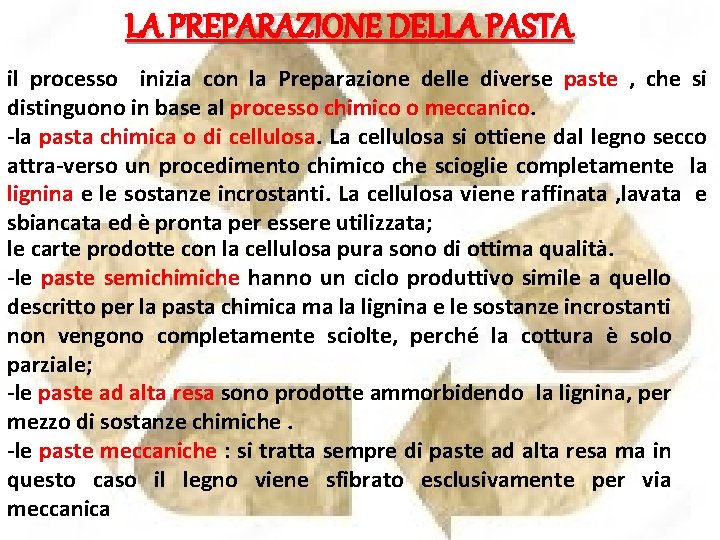 LA PREPARAZIONE DELLA PASTA

il processo inizia con la Preparazione delle diverse paste , che si distinguono in base al processo chimico o meccanico.
-la pasta chimica o di cellulosa. La cellulosa si ottiene dal legno secco attra-verso un procedimento chimico che scioglie completamente la lignina e le sostanze incrostanti. La cellulosa viene raffinata ,lavata e sbiancata ed è pronta per essere utilizzata;
le carte prodotte con la cellulosa pura sono di ottima qualità.
-le paste semichimiche hanno un ciclo produttivo simile a quello descritto per la pasta chimica ma la lignina e le sostanze incrostanti non vengono completamente sciolte, perché la cottura è solo parziale;
-le paste ad alta resa sono prodotte ammorbidendo la lignina, per mezzo di sostanze chimiche .
-le paste meccaniche : si tratta sempre di paste ad alta resa ma in questo caso il legno viene sfibrato esclusivamente per via meccanica